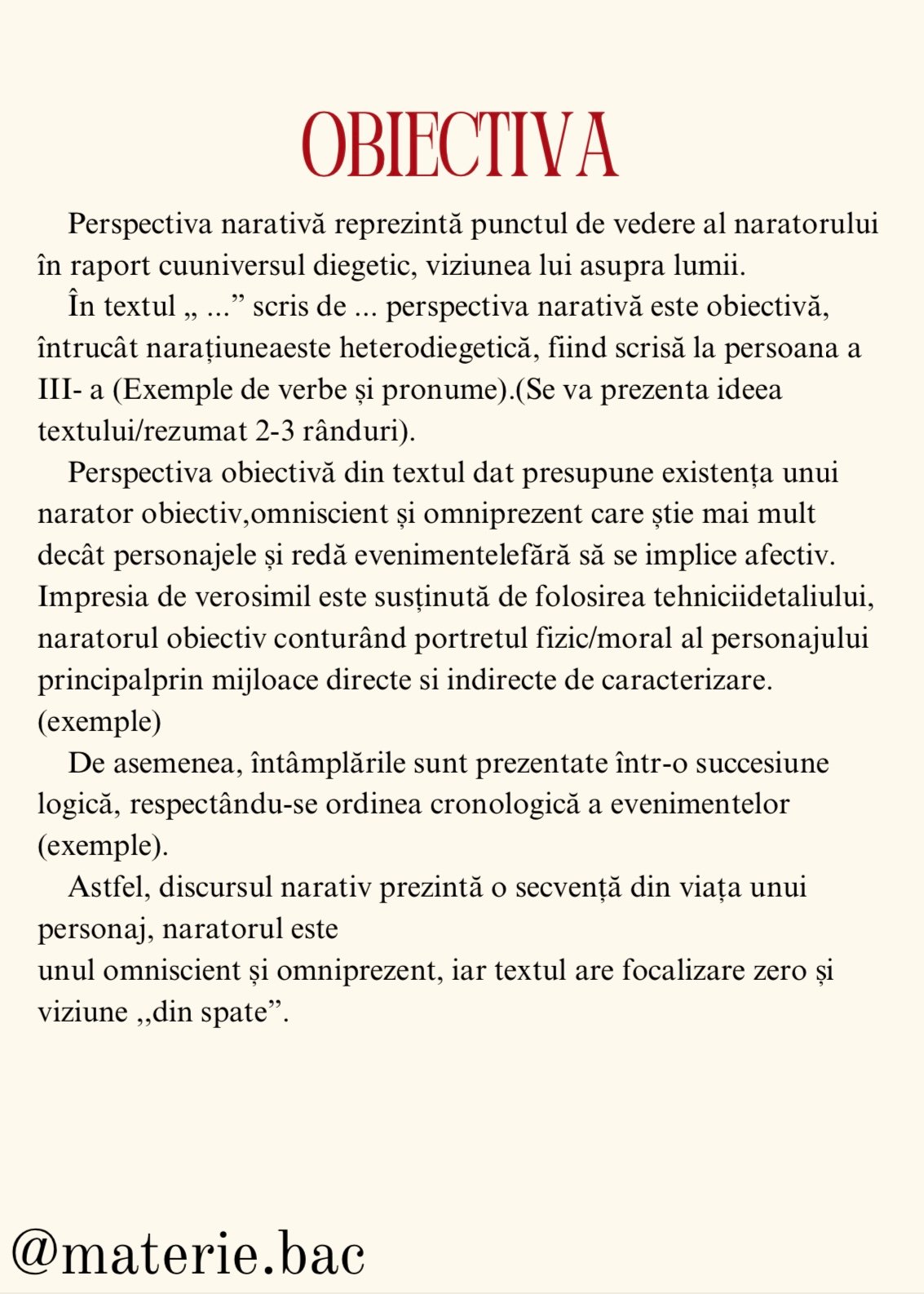 OBIECTIVA

Perspectiva narativă reprezintă punctul de vedere al naratorului în raport cuuniversul diegetic, viziunea lui asupra lumii.

În textul „ ...” scris de ... perspectiva narativă este obiectivă, întrucât narațiuneaeste heterodiegetică, fiind scrisă la persoana a III- a (Exemple de verbe și pronume).(Se va prezenta ideea textului/rezumat 2-3 rânduri).

Perspectiva obiectivă din textul dat presupune existența unui narator obiectiv,omniscient și omniprezent care știe mai mult decât personajele și redă evenimentelefără să se implice afectiv. Impresia de verosimil este susținută de folosirea tehniciidetaliului, naratorul obiectiv conturând portretul fizic/moral al personajului principalprin mijloace directe si indirecte de caracterizare. (exemple)

De asemenea, întâmplările sunt prezentate într-o succesiune logică, respectându-se ordinea cronologică a evenimentelor (exemple).

Astfel, discursul narativ prezintă o secvență din viața unui personaj, naratorul este
unul omniscient și omniprezent, iar textul are focalizare zero și viziune ,,din spate”.

@materie.bac